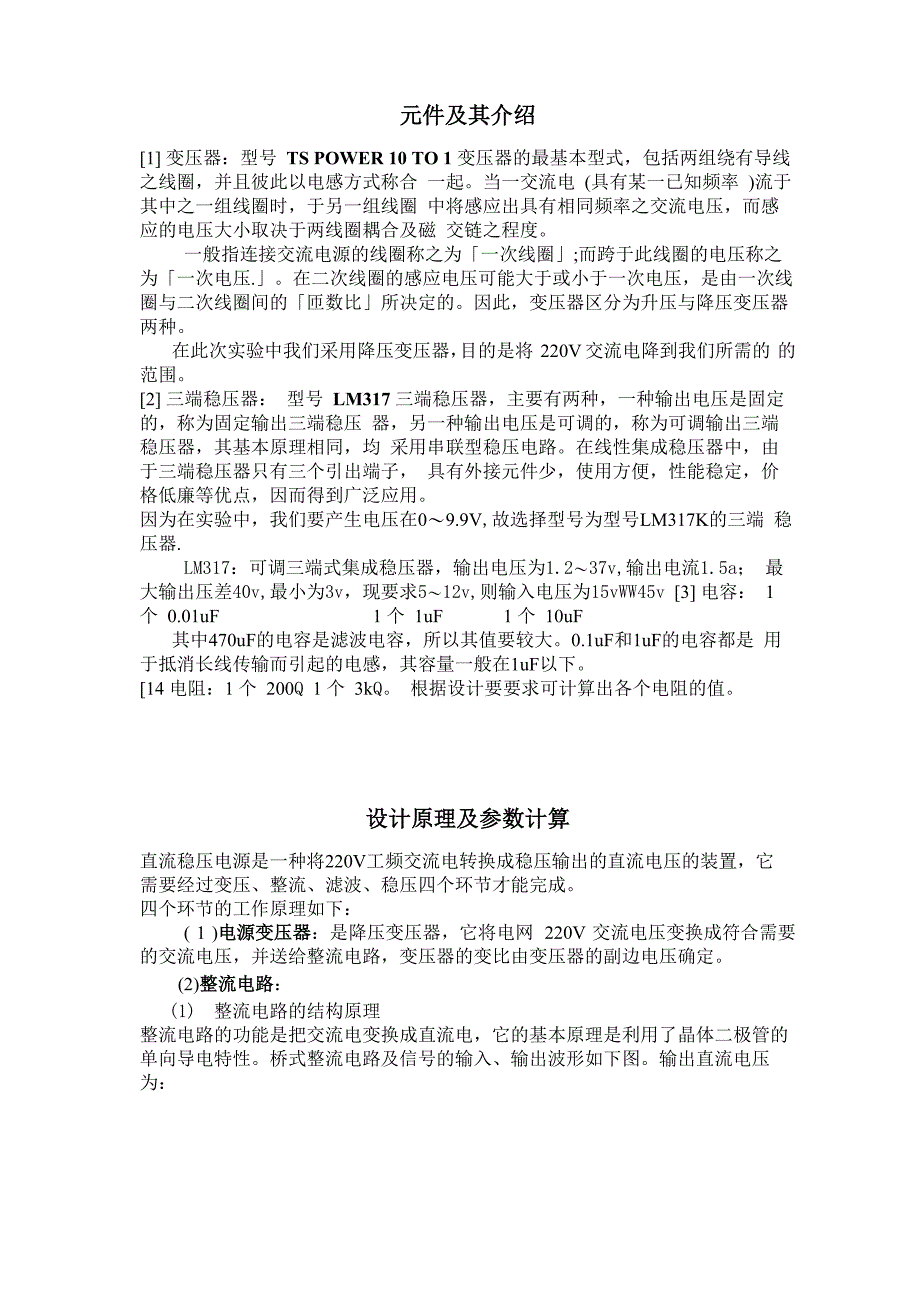 元件及其介绍

[1] 变压器：型号 TS POWER 10 TO 1 变压器的最基本型式，包括两组绕有导线之线圈，并且彼此以电感方式称合 一起。当一交流电 (具有某一已知频率 )流于其中之一组线圈时，于另一组线圈 中将感应出具有相同频率之交流电压，而感应的电压大小取决于两线圈耦合及磁 交链之程度。

一般指连接交流电源的线圈称之为「一次线圈」;而跨于此线圈的电压称之为「一次电压.」。在二次线圈的感应电压可能大于或小于一次电压，是由一次线圈与二次线圈间的「匝数比」所决定的。因此，变压器区分为升压与降压变压器两种。

在此次实验中我们采用降压变压器,目的是将 220V 交流电降到我们所需的 的范围。

[2] 三端稳压器： 型号 LM317 三端稳压器，主要有两种，一种输出电压是固定的，称为固定输出三端稳压 器，另一种输出电压是可调的，称为可调输出三端稳压器，其基本原理相同，均 采用串联型稳压电路。在线性集成稳压器中，由于三端稳压器只有三个引出端子， 具有外接元件少，使用方便，性能稳定，价格低廉等优点，因而得到广泛应用。

因为在实验中，我们要产生电压在0～9.9V,故选择型号为型号LM317K的三端 稳压器.

LM317：可调三端式集成稳压器，输出电压为1.2～37v,输出电流1.5a； 最大输出压差40v,最小为3v，现要求5～12v,则输入电压为15vWW45v [3] 电容： 1 个 0.01uF 1 个 1uF 1 个 10uF

其中470uF的电容是滤波电容，所以其值要较大。0.1uF和1uF的电容都是 用于抵消长线传输而引起的电感，其容量一般在1uF以下。

[14 电阻：1 个 200Q 1 个 3kQ。 根据设计要要求可计算出各个电阻的值。

设计原理及参数计算

直流稳压电源是一种将220V工频交流电转换成稳压输出的直流电压的装置，它需要经过变压、整流、滤波、稳压四个环节才能完成。

四个环节的工作原理如下：

( 1 )电源变压器：是降压变压器，它将电网 220V 交流电压变换成符合需要的交流电压，并送给整流电路，变压器的变比由变压器的副边电压确定。

(2)整流电路：

(1) 整流电路的结构原理

整流电路的功能是把交流电变换成直流电，它的基本原理是利用了晶体二极管的单向导电特性。桥式整流电路及信号的输入、输出波形如下图。输出直流电压为：